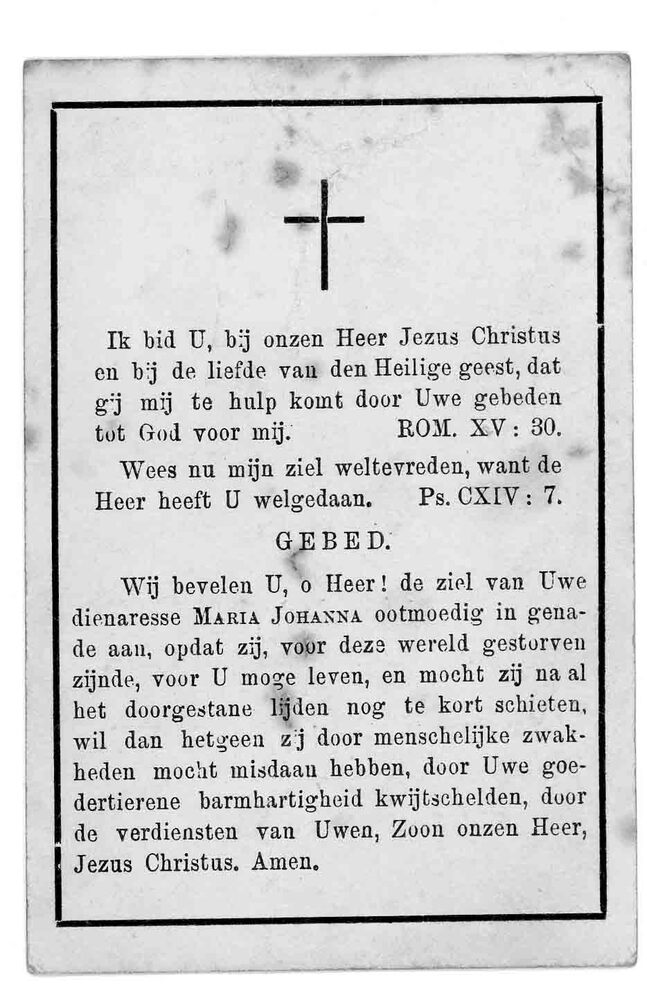 Ik bid U, bij onzen Heer Jezus Christus en bij de liefde van den Heilige geest, dat gij mij te hulp komt door Uwe gebeden tot God voor mij. ROM. XV : 30.

Wees nu mijn ziel weltevreden, want de Heer heeft U welgedaan. Ps. CXIV : 7.

GEBED.

Wij bevelen U, o Heer! de ziel van Uwe dienaresse MARIA JOHANNA ootmoedig in genade aan, opdat zij, voor deze wereld gestorven zijnde, voor U moge leven, en mocht zij na al het doorgestane lijden nog te kort schieten, wil dan hetgeen zij door menschelijke zwakheden mocht misdaan hebben, door Uwe goedertierene barmhartigheid kwijtschelden, door de verdiensten van Uwen, Zoon onzen Heer, Jezus Christus. Amen.